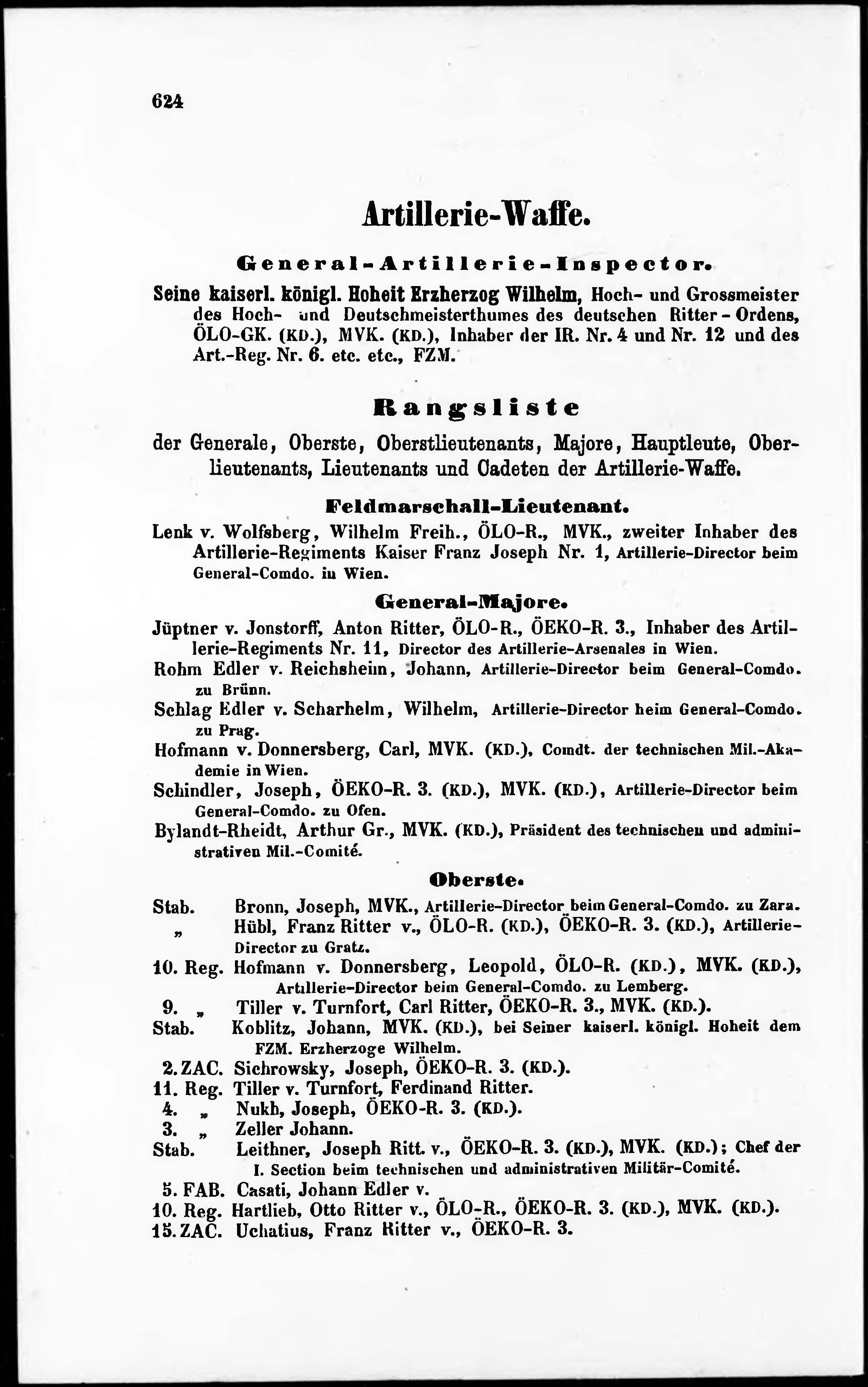 624

Artillerie-Waffe.

General-Artillerie-Inspector.

Seine kaiserl. königl. Hoheit Erzherzog Wilhelm, Hoch- und Grossmeister des Hoch- und Deutschmeisterthumes des deutschen Ritter-Ordens, ÖLO-GK. (KD.), MVK. (KD.), Inhaber der IR. Nr. 4 und Nr. 12 und des Art.-Reg. Nr. 6. etc. etc., FZM.

Rangsliste

der Generale, Oberste, Oberstlieutenants, Majore, Hauptleute, Oberlieutenants, Lieutenants und Cadeten der Artillerie-Waffe.

Feldmarschall-Lieutenant.

Lenk v. Wolfsberg, Wilhelm Freih., ÖLO-R., MVK., zweiter Inhaber des Artillerie-Regiments Kaiser Franz Joseph Nr. 1, Artillerie-Director beim General-Comdo. in Wien.

General-Majore.

Jüptner v. Jonstorff, Anton Ritter, ÖLO-R., ÖEKO-R. 3., Inhaber des Artillerie-Regiments Nr. 11, Director des Artillerie-Arsenales in Wien.

Rohm Edler v. Reichsheim, Johann, Artillerie-Director beim General-Comdo. zu Brünn.

Schlag Edler v. Scharhelm, Wilhelm, Artillerie-Director beim General-Comdo. zu Prag.

Hofmann v. Donnersberg, Carl, MVK. (KD.), Comdt. der technischen Mil.-Akademie in Wien.

Schindler, Joseph, ÖEKO-R. 3. (KD.), MVK. (KD.), Artillerie-Director beim General-Comdo. zu Ofen.

Bylandt-Rheidt, Arthur Gr., MVK. (KD.), Präsident des technischen und administrativen Mil.-Comité.

Oberste.

Stab. Bronn, Joseph, MVK., Artillerie-Director beim General-Comdo. zu Zara.
„ Hübl, Franz Ritter v., ÖLO-R. (KD.), ÖEKO-R. 3. (KD.), Artillerie-Director zu Gratz.
10. Reg. Hofmann v. Donnersberg, Leopold, ÖLO-R. (KD.), MVK. (KD.), Artillerie-Director beim General-Comdo. zu Lemberg.
9. „ Tiller v. Turnfort, Carl Ritter, ÖEKO-R. 3., MVK. (KD.).
Stab. Koblitz, Johann, MVK. (KD.), bei Seiner kaiserl. königl. Hoheit dem FZM. Erzherzoge Wilhelm.
2. ZAC. Sichrowsky, Joseph, ÖEKO-R. 3. (KD.).
11. Reg. Tiller v. Turnfort, Ferdinand Ritter.
4. „ Nukh, Joseph, ÖEKO-R. 3. (KD.).
3. „ Zeller Johann.
Stab. Leithner, Joseph Ritt. v., ÖEKO-R. 3. (KD.), MVK. (KD.); Chef der I. Section beim technischen und administrativen Militär-Comité.
5. FAB. Casati, Johann Edler v.
10. Reg. Hartlieb, Otto Ritter v., ÖLO-R., ÖEKO-R. 3. (KD.), MVK. (KD.).
15. ZAC. Uchatius, Franz Ritter v., ÖEKO-R. 3.